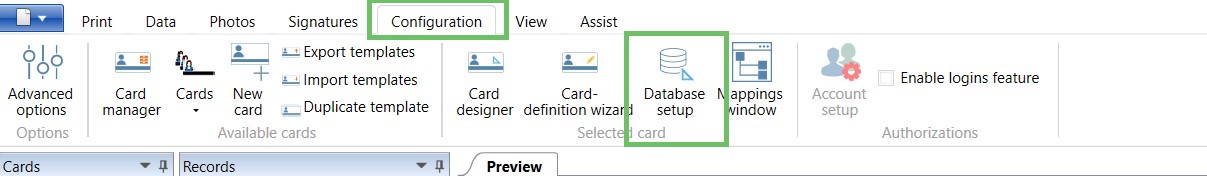 Print Data Photos Signatures Configuration View Assist

Advanced options
Options

Card manager
Cards
New card
Export templates
Import templates
Duplicate template
Available cards

Card designer
Card-definition wizard
Database setup
Mappings window
Selected card

Account setup
Enable logins feature
Authorizations

Cards
Records
Preview